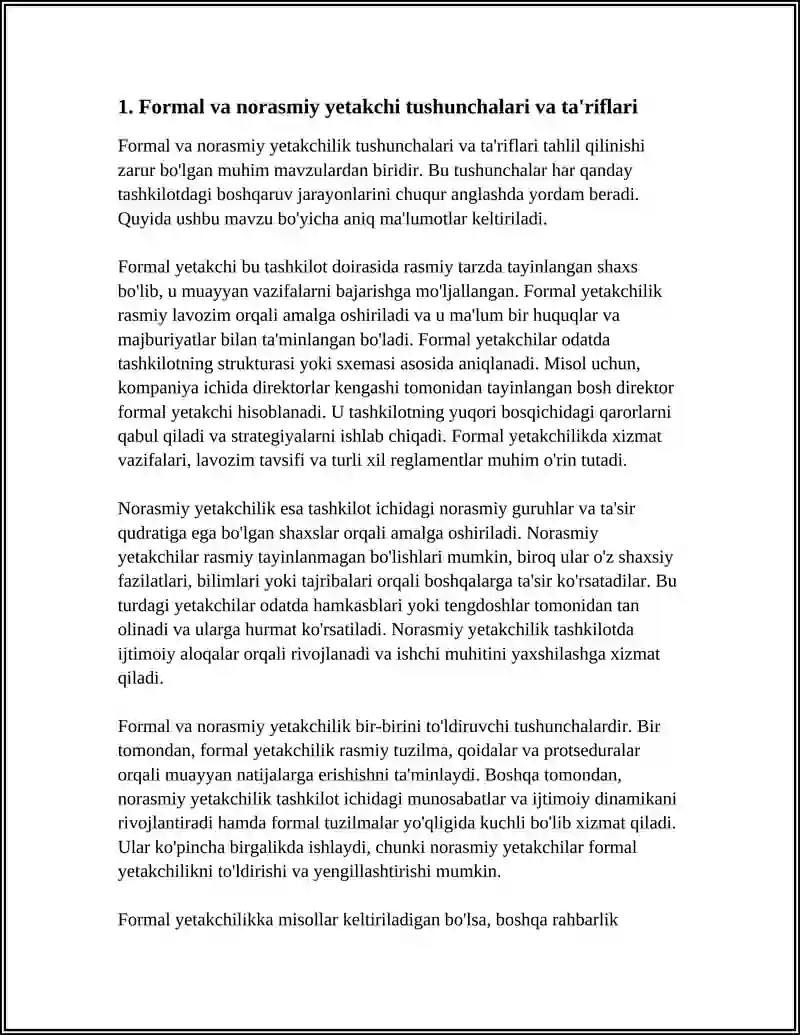 1. Formal va norasmiy yetakchi tushunchalari va ta'riflari

Formal va norasmiy yetakchilik tushunchalari va ta'riflari tahlil qilinishi zarur bo'lgan muhim mavzulardan biridir. Bu tushunchalar har qanday tashkilotdagi boshqaruv jarayonlarini chuqur anglashda yordam beradi. Quyida ushbu mavzu bo'yicha aniq ma'lumotlar keltiriladi.

Formal yetakchi bu tashkilot doirasida rasmiy tarzda tayinlangan shaxs bo'lib, u muayyan vazifalarni bajarishga mo'ljallangan. Formal yetakchilik rasmiy lavozim orqali amalga oshiriladi va u ma'lum bir huquqlar va majburiyatlar bilan ta'minlangan bo'ladi. Formal yetakchilar odatda tashkilotning strukturasi yoki sxemasi asosida aniqlanadi. Misol uchun, kompaniya ichida direktorlar kengashi tomonidan tayinlangan bosh direktor formal yetakchi hisoblanadi. U tashkilotning yuqori bosqichidagi qarorlarni qabul qiladi va strategiyalarni ishlab chiqadi. Formal yetakchilikda xizmat vazifalari, lavozim tavsifi va turli xil reglamentlar muhim o'rin tutadi.

Norasmiy yetakchilik esa tashkilot ichidagi norasmiy guruhlar va ta'sir qudratiga ega bo'lgan shaxslar orqali amalga oshiriladi. Norasmiy yetakchilar rasmiy tayinlanmagan bo'lishlari mumkin, biroq ular o'z shaxsiy fazilatlari, bilimlari yoki tajribalari orqali boshqalarga ta'sir ko'rsatadilar. Bu turdagi yetakchilar odatda hamkasblari yoki tengdoshlar tomonidan tan olinadi va ularga hurmat ko'rsatiladi. Norasmiy yetakchilik tashkilotda ijtimoiy aloqalar orqali rivojlanadi va ishchi muhitini yaxshilashga xizmat qiladi.

Formal va norasmiy yetakchilik bir-birini to'ldiruvchi tushunchalardir. Bir tomondan, formal yetakchilik rasmiy tuzilma, qoidalar va protseduralar orqali muayyan natijalarga erishishni ta'minlaydi. Boshqa tomondan, norasmiy yetakchilik tashkilot ichidagi munosabatlar va ijtimoiy dinamikani rivojlantiradi hamda formal tuzilmalar yo'qligida kuchli bo'lib xizmat qiladi. Ular ko'pincha birgalikda ishlaydi, chunki norasmiy yetakchilar formal yetakchilikni to'ldirishi va yengillashtirishi mumkin.

Formal yetakchilikka misollar keltiriladigan bo'lsa, boshqa rahbarlik